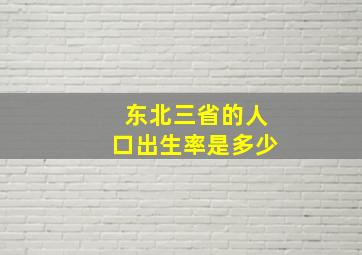 东北三省的人口出生率是多少